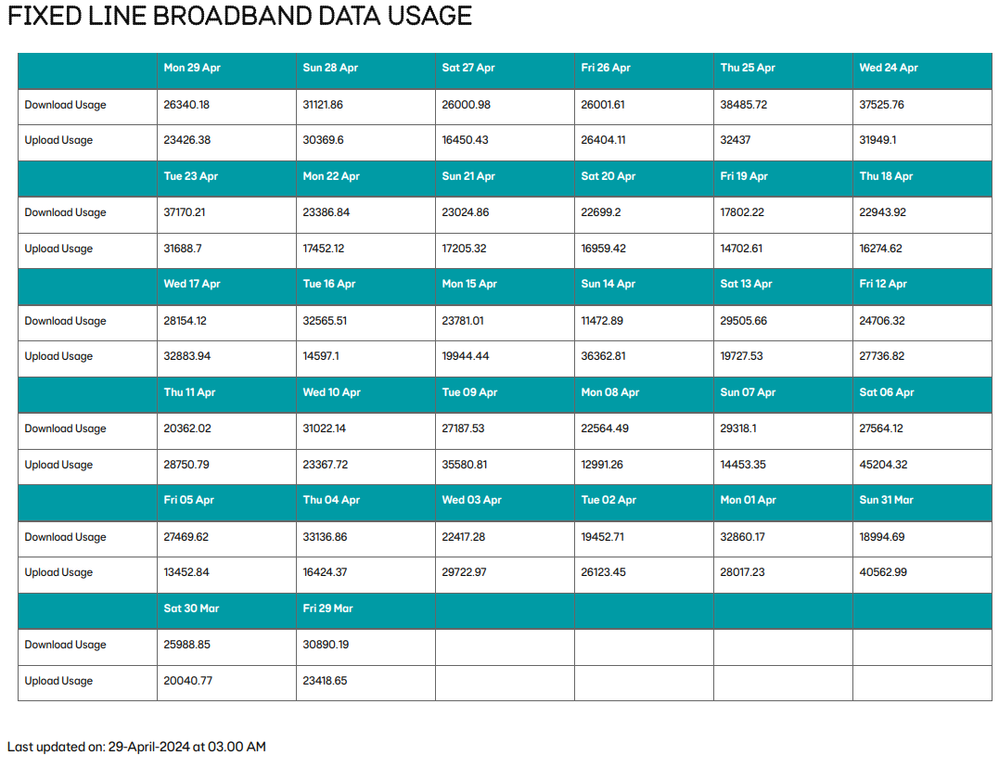 FIXED LINE BROADBAND DATA USAGE

| | Mon 29 Apr | Sun 28 Apr | Sat 27 Apr | Fri 26 Apr | Thu 25 Apr | Wed 24 Apr |
|---|---|---|---|---|---|---|
| Download Usage | 26340.18 | 31121.86 | 26000.98 | 26001.61 | 38485.72 | 37525.76 |
| Upload Usage | 23426.38 | 30369.6 | 16450.43 | 26404.11 | 32437 | 31949.1 |
| | Tue 23 Apr | Mon 22 Apr | Sun 21 Apr | Sat 20 Apr | Fri 19 Apr | Thu 18 Apr |
| Download Usage | 37170.21 | 23386.84 | 23024.86 | 22699.2 | 17802.22 | 22943.92 |
| Upload Usage | 31688.7 | 17452.12 | 17205.32 | 16959.42 | 14702.61 | 16274.62 |
| | Wed 17 Apr | Tue 16 Apr | Mon 15 Apr | Sun 14 Apr | Sat 13 Apr | Fri 12 Apr |
| Download Usage | 28154.12 | 32565.51 | 23781.01 | 11472.89 | 29505.66 | 24706.32 |
| Upload Usage | 32883.94 | 14597.1 | 19944.44 | 36362.81 | 19727.53 | 27736.82 |
| | Thu 11 Apr | Wed 10 Apr | Tue 09 Apr | Mon 08 Apr | Sun 07 Apr | Sat 06 Apr |
| Download Usage | 20362.02 | 31022.14 | 27187.53 | 22564.49 | 29318.1 | 27564.12 |
| Upload Usage | 28750.79 | 23367.72 | 35580.81 | 12991.26 | 14453.35 | 45204.32 |
| | Fri 05 Apr | Thu 04 Apr | Wed 03 Apr | Tue 02 Apr | Mon 01 Apr | Sun 31 Mar |
| Download Usage | 27469.62 | 33136.86 | 22417.28 | 19452.71 | 32860.17 | 18994.69 |
| Upload Usage | 13452.84 | 16424.37 | 29722.97 | 26123.45 | 28017.23 | 40562.99 |
| | Sat 30 Mar | Fri 29 Mar | | | | |
| Download Usage | 25988.85 | 30890.19 | | | | |
| Upload Usage | 20040.77 | 23418.65 | | | | |

Last updated on: 29-April-2024 at 03.00 AM